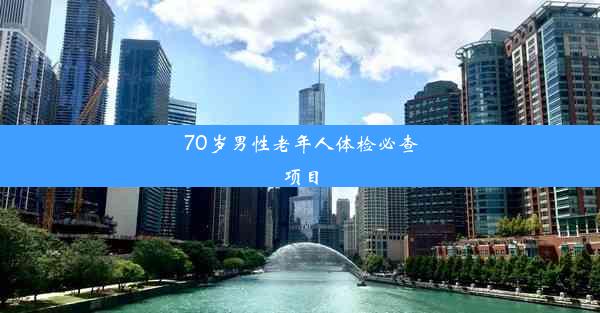 70岁男性老年人体检必查项目